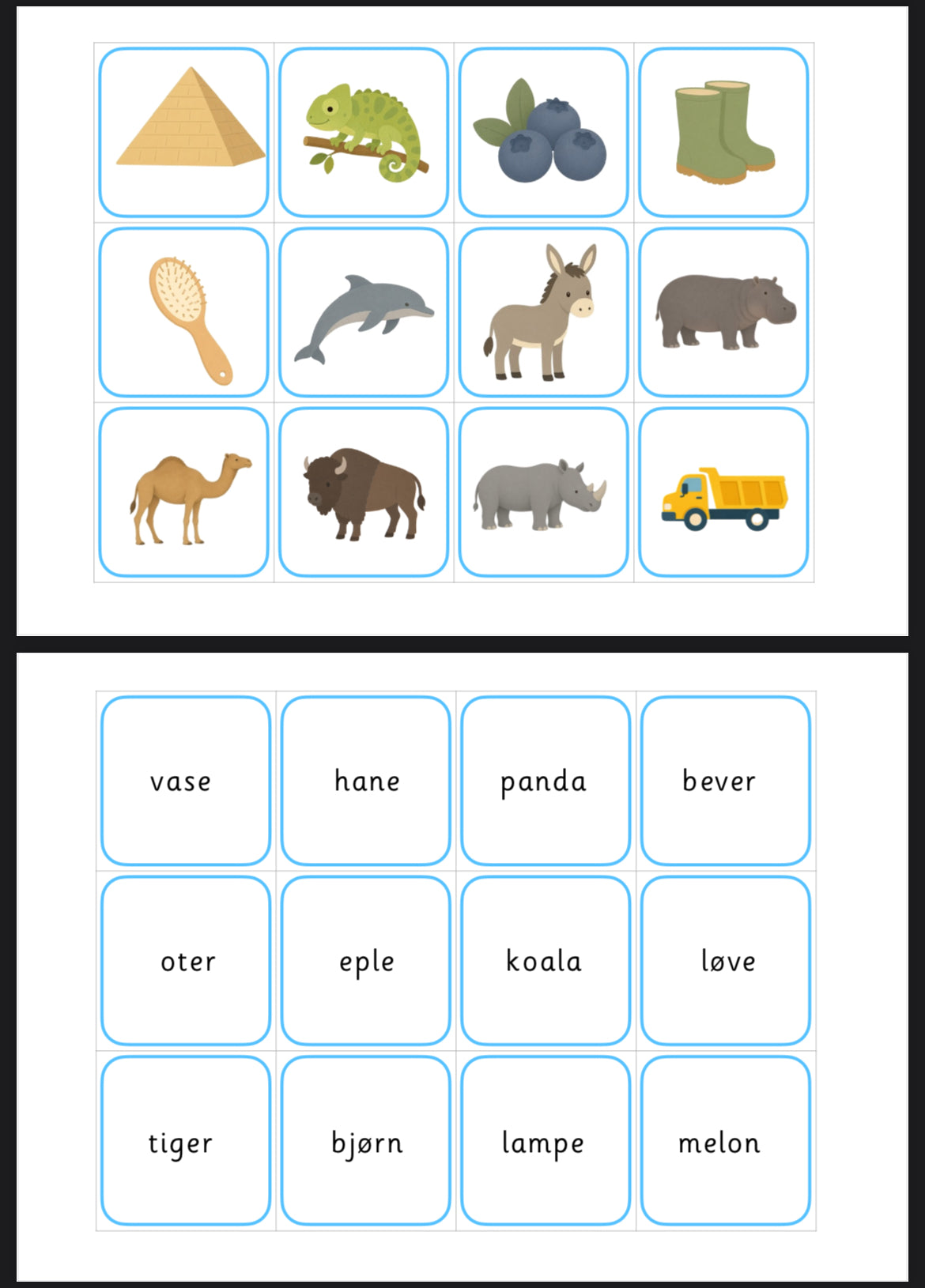 | vase | hane | panda | bever |
|---|---|---|---|
| oter | eple | koala | løve |
| tiger | bjørn | lampe | melon |